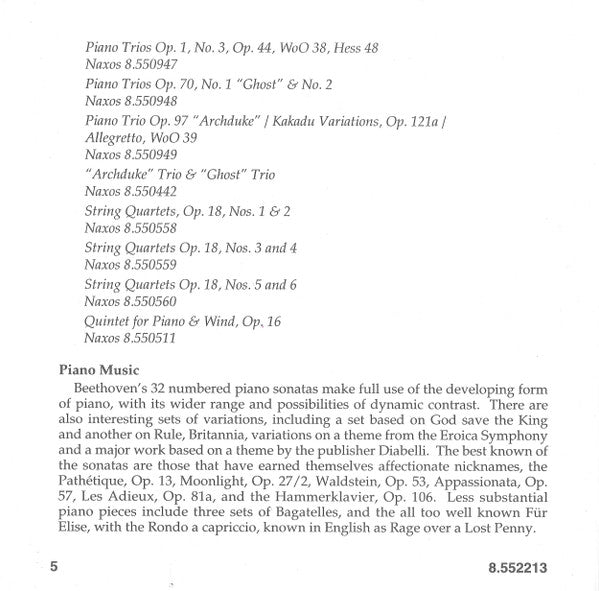 Piano Trios Op. 1, No. 3, Op. 44, WoO 38, Hess 48
Naxos 8.550947

Piano Trios Op. 70, No. 1 "Ghost" & No. 2
Naxos 8.550948

Piano Trio Op. 97 "Archduke" / Kakadu Variations, Op. 121a / Allegretto, WoO 39
Naxos 8.550949

"Archduke" Trio & "Ghost" Trio
Naxos 8.550442

String Quartets, Op. 18, Nos. 1 & 2
Naxos 8.550558

String Quartets Op. 18, Nos. 3 and 4
Naxos 8.550559

String Quartets Op. 18, Nos. 5 and 6
Naxos 8.550560

Quintet for Piano & Wind, Op. 16
Naxos 8.550511

Piano Music

Beethoven's 32 numbered piano sonatas make full use of the developing form of piano, with its wider range and possibilities of dynamic contrast. There are also interesting sets of variations, including a set based on God save the King and another on Rule, Britannia, variations on a theme from the Eroica Symphony and a major work based on a theme by the publisher Diabelli. The best known of the sonatas are those that have earned themselves affectionate nicknames, the Pathétique, Op. 13, Moonlight, Op. 27/2, Waldstein, Op. 53, Appassionata, Op. 57, Les Adieux, Op. 81a, and the Hammerklavier, Op. 106. Less substantial piano pieces include three sets of Bagatelles, and the all too well known Für Elise, with the Rondo a capriccio, known in English as Rage over a Lost Penny.

5

8.552213